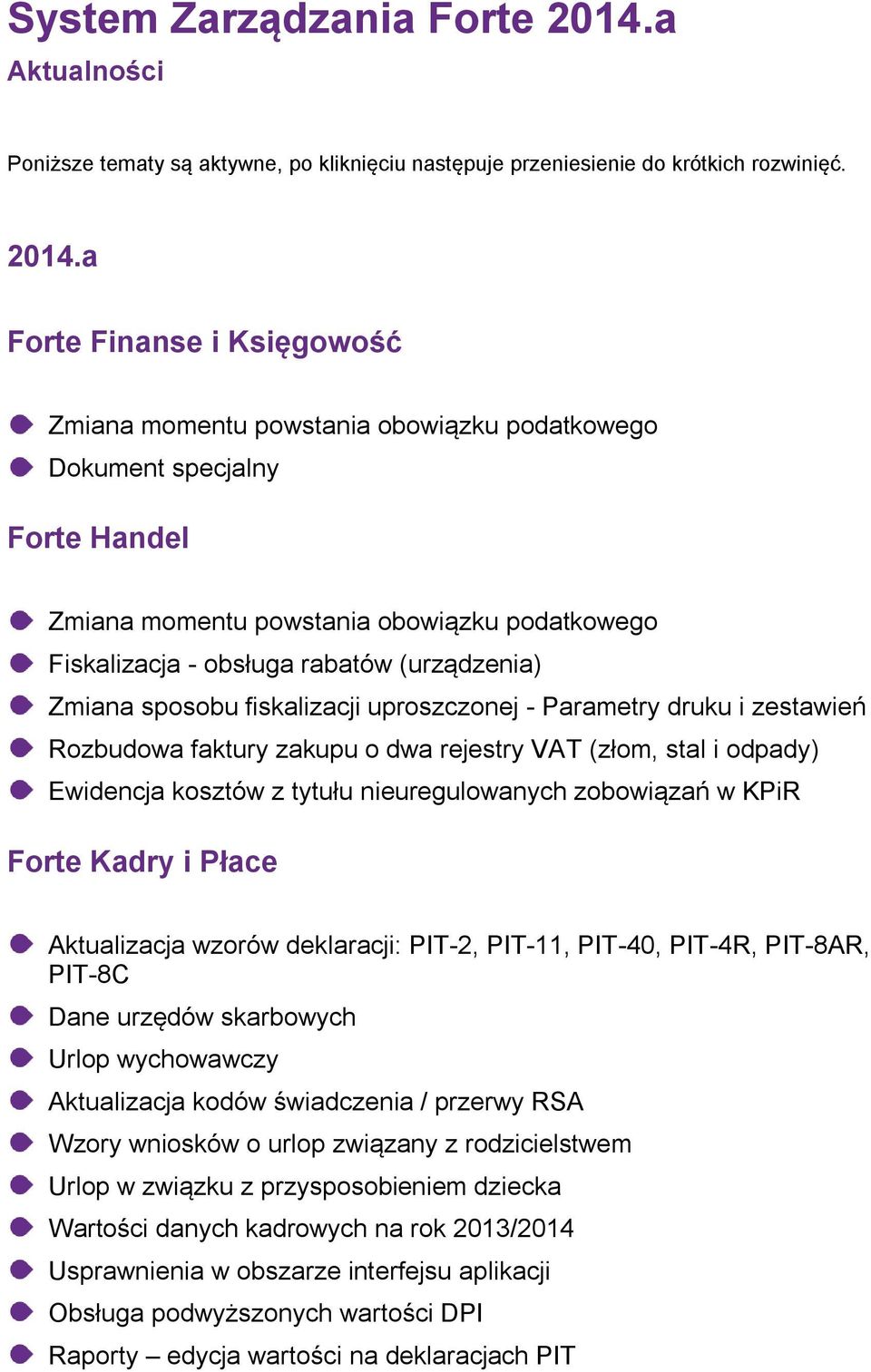 System Zarządzania Forte 2014.a
Aktualności

Poniższe tematy są aktywne, po kliknięciu następuje przeniesienie do krótkich rozwinięć.

2014.a

Forte Finanse i Księgowość

Zmiana momentu powstania obowiązku podatkowego
Dokument specjalny

Forte Handel

Zmiana momentu powstania obowiązku podatkowego
Fiskalizacja - obsługa rabatów (urządzenia)
Zmiana sposobu fiskalizacji uproszczonej - Parametry druku i zestawień
Rozbudowa faktury zakupu o dwa rejestry VAT (złom, stal i odpady)
Ewidencja kosztów z tytułu nieuregulowanych zobowiązań w KPiR

Forte Kadry i Płace

Aktualizacja wzorów deklaracji: PIT-2, PIT-11, PIT-40, PIT-4R, PIT-8AR, PIT-8C
Dane urzędów skarbowych
Urlop wychowawczy
Aktualizacja kodów świadczenia / przerwy RSA
Wzory wniosków o urlop związany z rodzicielstwem
Urlop w związku z przysposobieniem dziecka
Wartości danych kadrowych na rok 2013/2014
Usprawnienia w obszarze interfejsu aplikacji
Obsługa podwyższonych wartości DPI
Raporty – edycja wartości na deklaracjach PIT